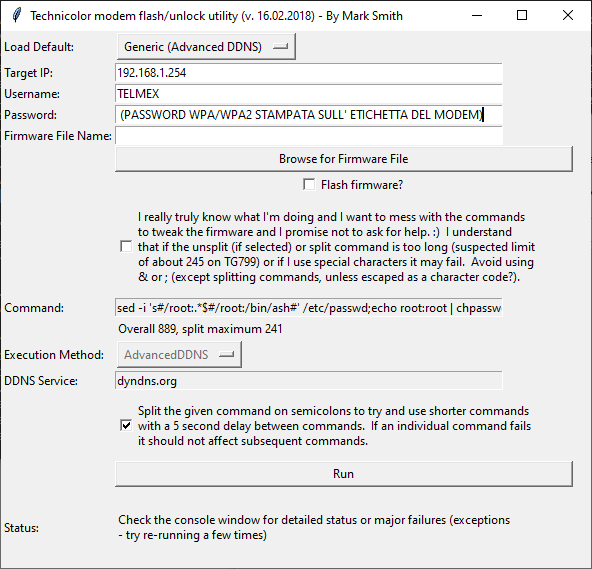 Technicolor modem flash/unlock utility (v. 16.02.2018) - By Mark Smith

Load Default: Generic (Advanced DDNS)

Target IP: 192.168.1.254

Username: TELMEX

Password: (PASSWORD WPA/WPA2 STAMPATA SULL' ETICHETTA DEL MODEM)

Firmware File Name:

Browse for Firmware File

Flash firmware?

I really truly know what I'm doing and I want to mess with the commands to tweak the firmware and I promise not to ask for help. :) I understand that if the unsplit (if selected) or split command is too long (suspected limit of about 245 on TG799) or if I use special characters it may fail. Avoid using & or ; (except splitting commands, unless escaped as a character code?).

Command: sed -i 's#/root:.*$#/root:/bin/ash#' /etc/passwd;echo root:root | chpassw

Overall 889, split maximum 241

Execution Method: AdvancedDDNS

DDNS Service: dyndns.org

Split the given command on semicolons to try and use shorter commands with a 5 second delay between commands. If an individual command fails it should not affect subsequent commands.

Run

Status: Check the console window for detailed status or major failures (exceptions - try re-running a few times)